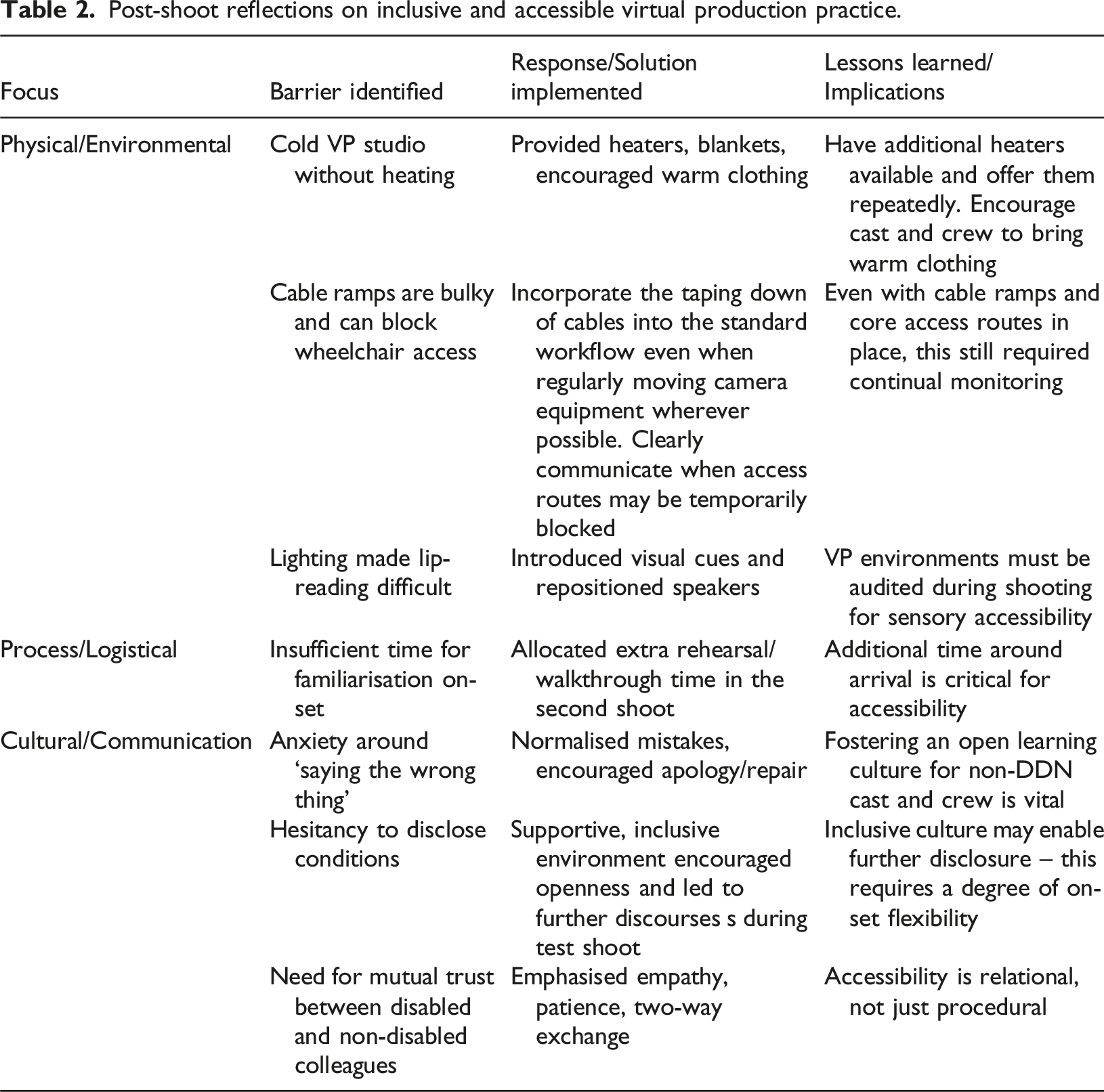 Table 2. Post-shoot reflections on inclusive and accessible virtual production practice.

| Focus | Barrier identified | Response/Solution implemented | Lessons learned/ Implications |
|---|---|---|---|
| Physical/Environmental | Cold VP studio without heating | Provided heaters, blankets, encouraged warm clothing | Have additional heaters available and offer them repeatedly. Encourage cast and crew to bring warm clothing |
| | Cable ramps are bulky and can block wheelchair access | Incorporate the taping down of cables into the standard workflow even when regularly moving camera equipment wherever possible. Clearly communicate when access routes may be temporarily blocked | Even with cable ramps and core access routes in place, this still required continual monitoring |
| | Lighting made lip-reading difficult | Introduced visual cues and repositioned speakers | VP environments must be audited during shooting for sensory accessibility |
| Process/Logistical | Insufficient time for familiarisation on-set | Allocated extra rehearsal/ walkthrough time in the second shoot | Additional time around arrival is critical for accessibility |
| Cultural/Communication | Anxiety around 'saying the wrong thing' | Normalised mistakes, encouraged apology/repair | Fostering an open learning culture for non-DDN cast and crew is vital |
| | Hesitancy to disclose conditions | Supportive, inclusive environment encouraged openness and led to further discourses s during test shoot | Inclusive culture may enable further disclosure – this requires a degree of on-set flexibility |
| | Need for mutual trust between disabled and non-disabled colleagues | Emphasised empathy, patience, two-way exchange | Accessibility is relational, not just procedural |